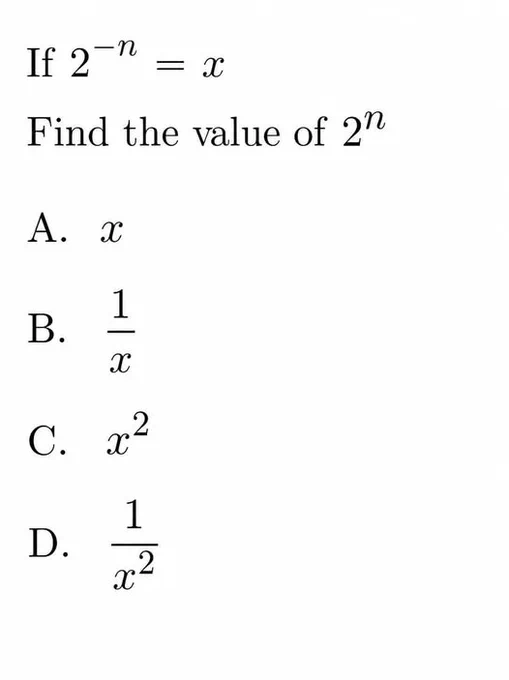 If $2^{-n} = x$

Find the value of $2^n$

A. $x$

B. $\frac{1}{x}$

C. $x^2$

D. $\frac{1}{x^2}$